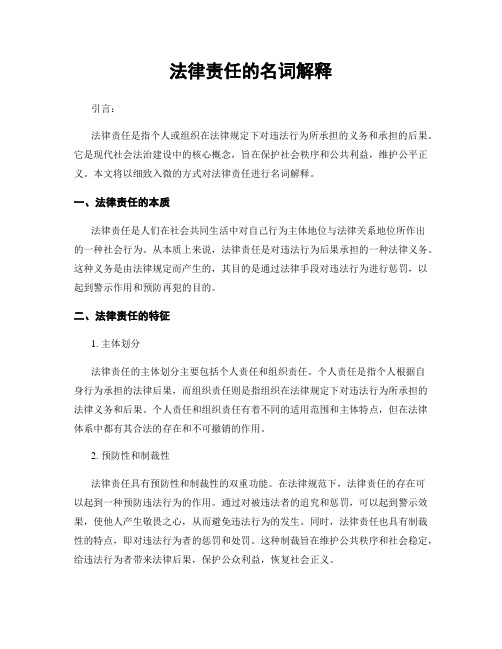 法律责任的名词解释

引言：

法律责任是指个人或组织在法律规定下对违法行为所承担的义务和承担的后果。它是现代社会法治建设中的核心概念，旨在保护社会秩序和公共利益，维护公平正义。本文将以细致入微的方式对法律责任进行名词解释。

一、法律责任的本质

法律责任是人们在社会共同生活中对自己行为主体地位与法律关系地位所作出的一种社会行为。从本质上来说，法律责任是对违法行为后果承担的一种法律义务。这种义务是由法律规定而产生的，其目的是通过法律手段对违法行为进行惩罚，以起到警示作用和预防再犯的目的。

二、法律责任的特征

1. 主体划分

法律责任的主体划分主要包括个人责任和组织责任。个人责任是指个人根据自身行为承担的法律后果，而组织责任则是指组织在法律规定下对违法行为所承担的法律义务和后果。个人责任和组织责任有着不同的适用范围和主体特点，但在法律体系中都有其合法的存在和不可撤销的作用。

2. 预防性和制裁性

法律责任具有预防性和制裁性的双重功能。在法律规范下，法律责任的存在可以起到一种预防违法行为的作用。通过对被违法者的追究和惩罚，可以起到警示效果，使他人产生敬畏之心，从而避免违法行为的发生。同时，法律责任也具有制裁性的特点，即对违法行为者的惩罚和处罚。这种制裁旨在维护公共秩序和社会稳定，给违法行为者带来法律后果，保护公众利益，恢复社会正义。